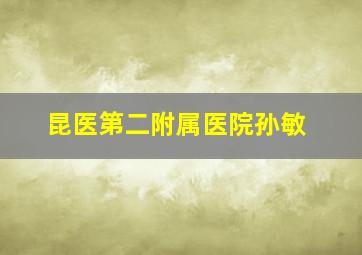 昆医第二附属医院孙敏